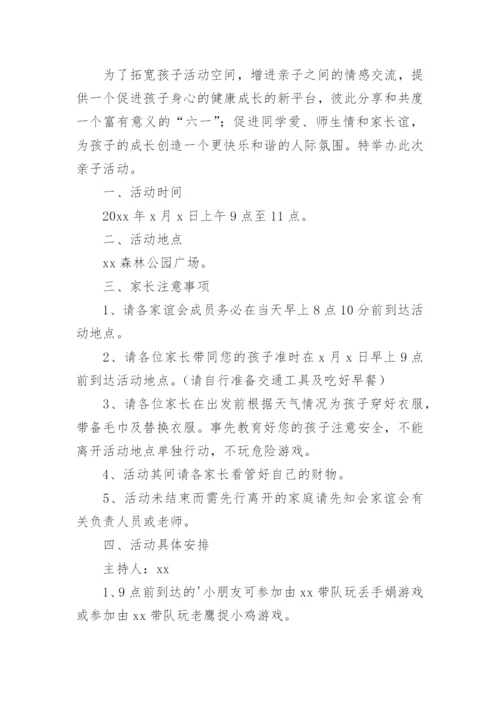 为了拓宽孩子活动空间，增进亲子之间的情感交流，提供一个促进孩子身心的健康成长的新平台，彼此分享和共度一个富有意义的“六一”；促进同学爱、师生情和家长谊，为孩子的成长创造一个更快乐和谐的人际氛围。特举办此次亲子活动。

一、活动时间

20xx 年 x 月 x 日上午 9 点至 11 点。

二、活动地点

xx 森林公园广场。

三、家长注意事项

1、请各家谊会成员务必在当天早上 8 点 10 分前到达活动地点。

2、请各位家长带同您的孩子准时在 x 月 x 日早上 9 点前到达活动地点。（请自行准备交通工具及吃好早餐）

3、请各位家长在出发前根据天气情况为孩子穿好衣服，带备毛巾及替换衣服。事先教育好您的孩子注意安全，不能离开活动地点单独行动，不玩危险游戏。

4、活动其间请各家长看管好自己的财物。

5、活动未结束而需先行离开的家庭请先知会家谊会有关负责人员或老师。

四、活动具体安排

主持人：xx

1、9 点前到达的'小朋友可参加由 xx 带队玩丢手娟游戏或参加由 xx 带队玩老鹰捉小鸡游戏。